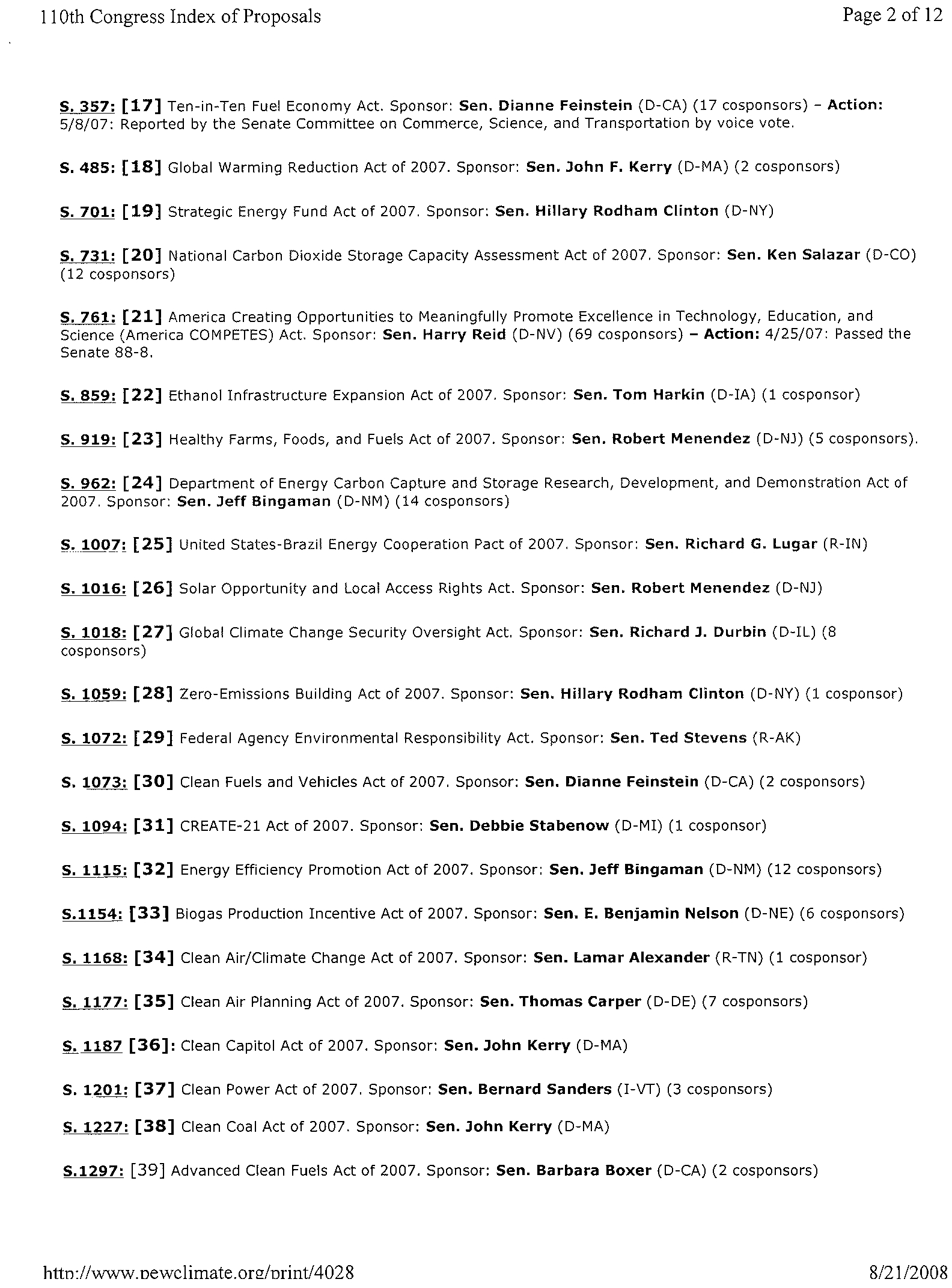 110th Congress Index of Proposals

Page 2 of 12

S. 357: [17] Ten-in-Ten Fuel Economy Act. Sponsor: Sen. Dianne Feinstein (D-CA) (17 cosponsors) – Action: 5/8/07: Reported by the Senate Committee on Commerce, Science, and Transportation by voice vote.

S. 485: [18] Global Warming Reduction Act of 2007. Sponsor: Sen. John F. Kerry (D-MA) (2 cosponsors)

S. 701: [19] Strategic Energy Fund Act of 2007. Sponsor: Sen. Hillary Rodham Clinton (D-NY)

S. 731: [20] National Carbon Dioxide Storage Capacity Assessment Act of 2007. Sponsor: Sen. Ken Salazar (D-CO) (12 cosponsors)

S. 761: [21] America Creating Opportunities to Meaningfully Promote Excellence in Technology, Education, and Science (America COMPETES) Act. Sponsor: Sen. Harry Reid (D-NV) (69 cosponsors) – Action: 4/25/07: Passed the Senate 88-8.

S. 859: [22] Ethanol Infrastructure Expansion Act of 2007. Sponsor: Sen. Tom Harkin (D-IA) (1 cosponsor)

S. 919: [23] Healthy Farms, Foods, and Fuels Act of 2007. Sponsor: Sen. Robert Menendez (D-NJ) (5 cosponsors).

S. 962: [24] Department of Energy Carbon Capture and Storage Research, Development, and Demonstration Act of 2007. Sponsor: Sen. Jeff Bingaman (D-NM) (14 cosponsors)

S. 1007: [25] United States-Brazil Energy Cooperation Pact of 2007. Sponsor: Sen. Richard G. Lugar (R-IN)

S. 1016: [26] Solar Opportunity and Local Access Rights Act. Sponsor: Sen. Robert Menendez (D-NJ)

S. 1018: [27] Global Climate Change Security Oversight Act. Sponsor: Sen. Richard J. Durbin (D-IL) (8 cosponsors)

S. 1059: [28] Zero-Emissions Building Act of 2007. Sponsor: Sen. Hillary Rodham Clinton (D-NY) (1 cosponsor)

S. 1072: [29] Federal Agency Environmental Responsibility Act. Sponsor: Sen. Ted Stevens (R-AK)

S. 1073: [30] Clean Fuels and Vehicles Act of 2007. Sponsor: Sen. Dianne Feinstein (D-CA) (2 cosponsors)

S. 1094: [31] CREATE-21 Act of 2007. Sponsor: Sen. Debbie Stabenow (D-MI) (1 cosponsor)

S. 1115: [32] Energy Efficiency Promotion Act of 2007. Sponsor: Sen. Jeff Bingaman (D-NM) (12 cosponsors)

S.1154: [33] Biogas Production Incentive Act of 2007. Sponsor: Sen. E. Benjamin Nelson (D-NE) (6 cosponsors)

S. 1168: [34] Clean Air/Climate Change Act of 2007. Sponsor: Sen. Lamar Alexander (R-TN) (1 cosponsor)

S. 1177: [35] Clean Air Planning Act of 2007. Sponsor: Sen. Thomas Carper (D-DE) (7 cosponsors)

S. 1187 [36]: Clean Capitol Act of 2007. Sponsor: Sen. John Kerry (D-MA)

S. 1201: [37] Clean Power Act of 2007. Sponsor: Sen. Bernard Sanders (I-VT) (3 cosponsors)

S. 1227: [38] Clean Coal Act of 2007. Sponsor: Sen. John Kerry (D-MA)

S.1297: [39] Advanced Clean Fuels Act of 2007. Sponsor: Sen. Barbara Boxer (D-CA) (2 cosponsors)

http://www.pewclimate.org/print/4028

8/21/2008